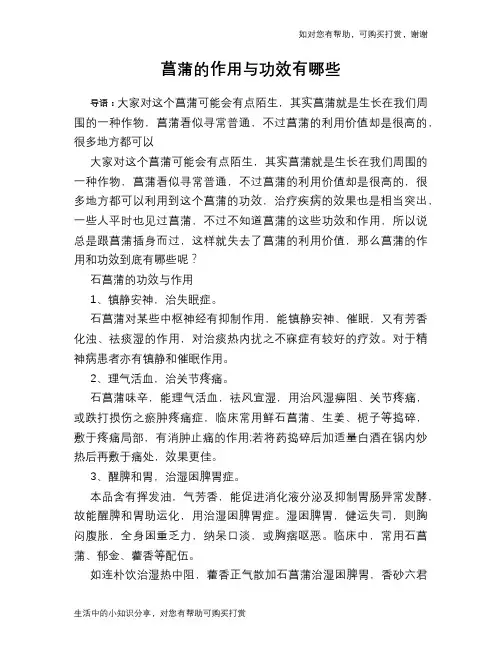 如对您有帮助，可购买打赏，谢谢

菖蒲的作用与功效有哪些

导语：大家对这个菖蒲可能会有点陌生，其实菖蒲就是生长在我们周围的一种作物，菖蒲看似寻常普通，不过菖蒲的利用价值却是很高的，很多地方都可以

大家对这个菖蒲可能会有点陌生，其实菖蒲就是生长在我们周围的一种作物，菖蒲看似寻常普通，不过菖蒲的利用价值却是很高的，很多地方都可以利用到这个菖蒲的功效，治疗疾病的效果也是相当突出，一些人平时也见过菖蒲，不过不知道菖蒲的这些功效和作用，所以说总是跟菖蒲插身而过，这样就失去了菖蒲的利用价值，那么菖蒲的作用和功效到底有哪些呢？

石菖蒲的功效与作用

1、镇静安神，治失眠症。

石菖蒲对某些中枢神经有抑制作用，能镇静安神、催眠，又有芳香化浊、祛痰湿的作用，对治痰热内扰之不寐症有较好的疗效。对于精神病患者亦有镇静和催眠作用。

2、理气活血，治关节疼痛。

石菖蒲味辛，能理气活血，祛风宣湿，用治风湿痹阻、关节疼痛，或跌打损伤之瘀肿疼痛症，临床常用鲜石菖蒲、生姜、栀子等捣碎，敷于疼痛局部，有消肿止痛的作用;若将药捣碎后加适量白酒在锅内炒热后再敷于痛处，效果更佳。

3、醒脾和胃，治湿困脾胃症。

本品含有挥发油，气芳香，能促进消化液分泌及抑制胃肠异常发酵，故能醒脾和胃助运化，用治湿困脾胃症。湿困脾胃，健运失司，则胸闷腹胀，全身困重乏力，纳呆口淡，或胸痞呕恶。临床中，常用石菖蒲、郁金、藿香等配伍。

如连朴饮治湿热中阻，藿香正气散加石菖蒲治湿困脾胃，香砂六君

生活中的小知识分享，对您有帮助可购买打赏